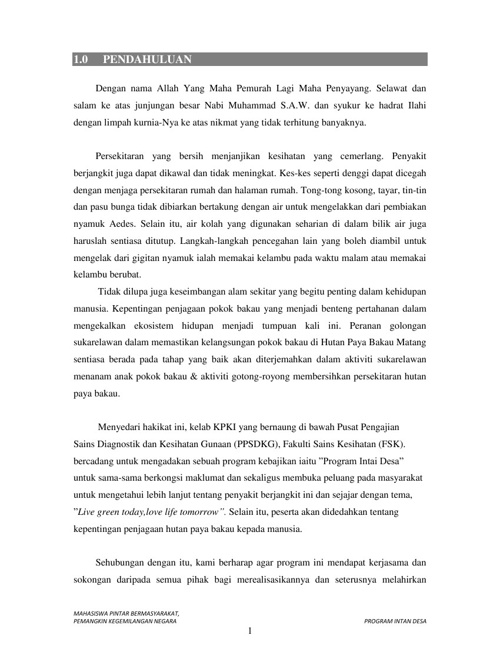 1.0 PENDAHULUAN

Dengan nama Allah Yang Maha Pemurah Lagi Maha Penyayang. Selawat dan salam ke atas junjungan besar Nabi Muhammad S.A.W. dan syukur ke hadrat Ilahi dengan limpah kurnia-Nya ke atas nikmat yang tidak terhitung banyaknya.

Persekitaran yang bersih menjanjikan kesihatan yang cemerlang. Penyakit berjangkit juga dapat dikawal dan tidak meningkat. Kes-kes seperti denggi dapat dicegah dengan menjaga persekitaran rumah dan halaman rumah. Tong-tong kosong, tayar, tin-tin dan pasu bunga tidak dibiarkan bertakung dengan air untuk mengelakkan dari pembiakan nyamuk Aedes. Selain itu, air kolah yang digunakan seharian di dalam bilik air juga haruslah sentiasa ditutup. Langkah-langkah pencegahan lain yang boleh diambil untuk mengelak dari gigitan nyamuk ialah memakai kelambu pada waktu malam atau memakai kelambu berubat.

Tidak dilupa juga keseimbangan alam sekitar yang begitu penting dalam kehidupan manusia. Kepentingan penjagaan pokok bakau yang menjadi benteng pertahanan dalam mengekalkan ekosistem hidupan menjadi tumpuan kali ini. Peranan golongan sukarelawan dalam memastikan kelangsungan pokok bakau di Hutan Paya Bakau Matang sentiasa berada pada tahap yang baik akan diterjemahkan dalam aktiviti sukarelawan menanam anak pokok bakau & aktiviti gotong-royong membersihkan persekitaran hutan paya bakau.

Menyedari hakikat ini, kelab KPKI yang bernaung di bawah Pusat Pengajian Sains Diagnostik dan Kesihatan Gunaan (PPSDKG), Fakulti Sains Kesihatan (FSK). bercadang untuk mengadakan sebuah program kebajikan iaitu "Program Intai Desa" untuk sama-sama berkongsi maklumat dan sekaligus membuka peluang pada masyarakat untuk mengetahui lebih lanjut tentang penyakit berjangkit ini dan sejajar dengan tema, "Live green today,love life tomorrow". Selain itu, peserta akan didedahkan tentang kepentingan penjagaan hutan paya bakau kepada manusia.

Sehubungan dengan itu, kami berharap agar program ini mendapat kerjasama dan sokongan daripada semua pihak bagi merealisasikannya dan seterusnya melahirkan

MAHASISWA PINTAR BERMASYARAKAT,
PEMANGKIN KEGEMILANGAN NEGARA
PROGRAM INTAN DESA
1